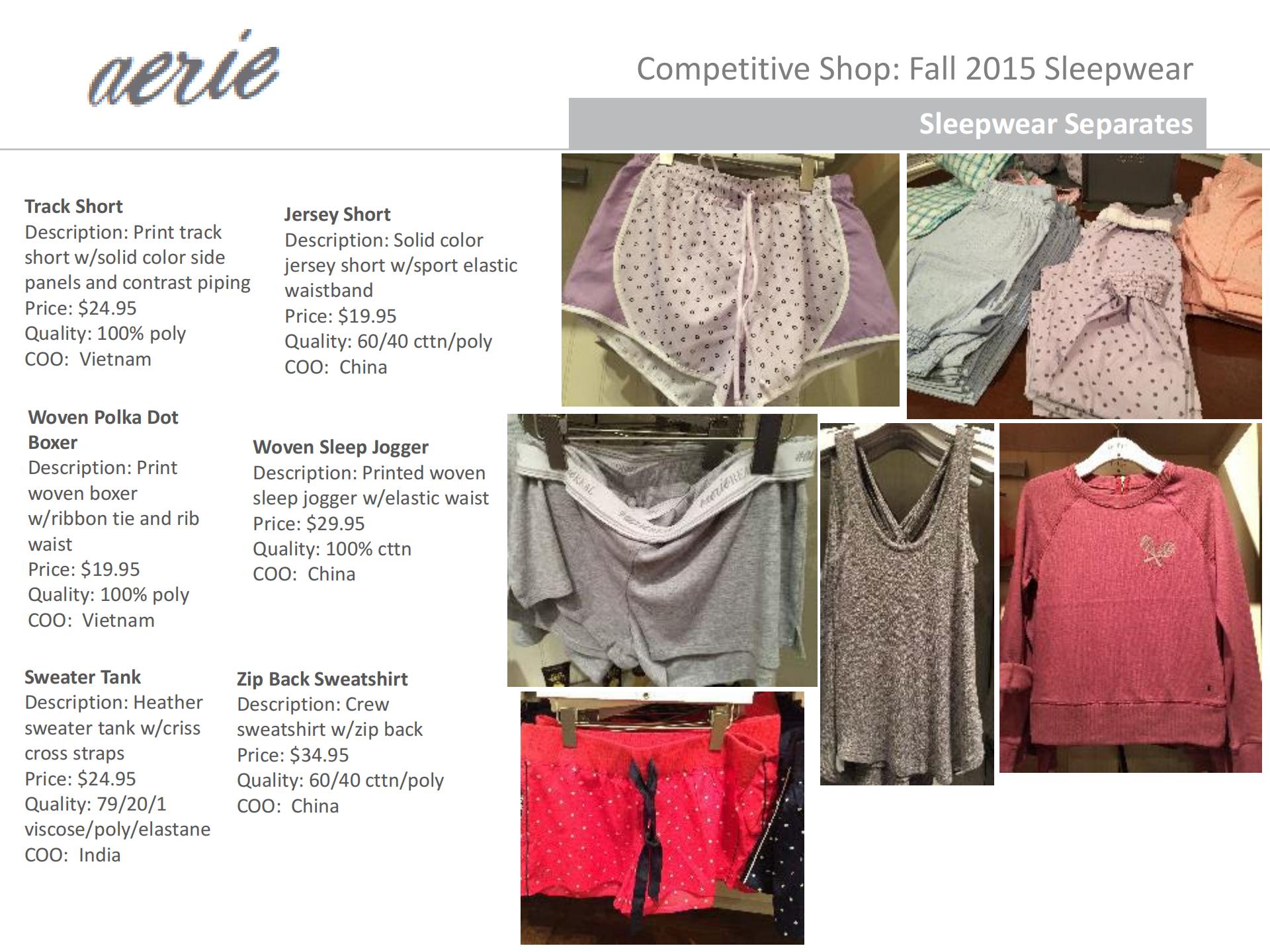 aerie

Competitive Shop: Fall 2015 Sleepwear

Sleepwear Separates

Track Short
Description: Print track short w/solid color side panels and contrast piping
Price: $24.95
Quality: 100% poly
COO: Vietnam

Jersey Short
Description: Solid color jersey short w/sport elastic waistband
Price: $19.95
Quality: 60/40 cttn/poly
COO: China

Woven Polka Dot Boxer
Description: Print woven boxer w/ribbon tie and rib waist
Price: $19.95
Quality: 100% poly
COO: Vietnam

Woven Sleep Jogger
Description: Printed woven sleep jogger w/elastic waist
Price: $29.95
Quality: 100% cttn
COO: China

Sweater Tank
Description: Heather sweater tank w/criss cross straps
Price: $24.95
Quality: 79/20/1 viscose/poly/elastane
COO: India

Zip Back Sweatshirt
Description: Crew sweatshirt w/zip back
Price: $34.95
Quality: 60/40 cttn/poly
COO: China